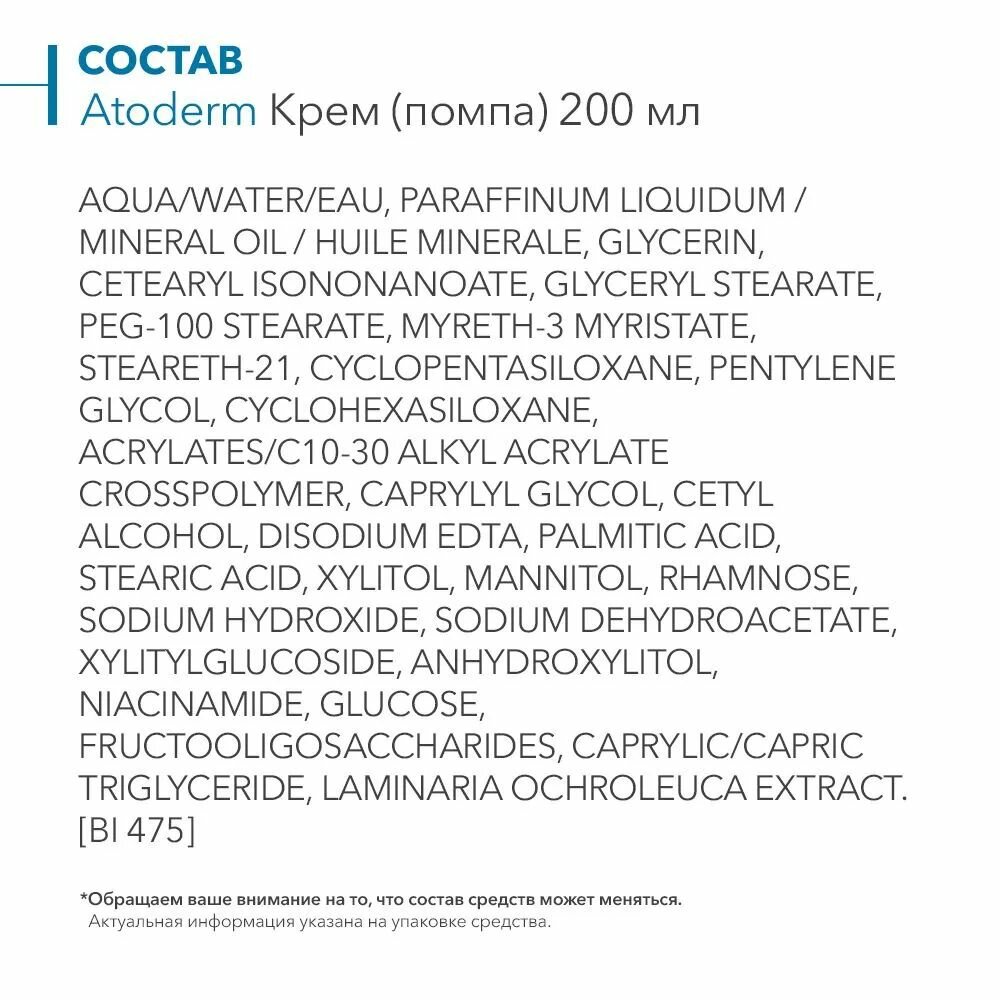 СОСТАВ
Atoderm Крем (помпа) 200 мл

AQUA/WATER/EAU, PARAFFINUM LIQUIDUM / MINERAL OIL / HUILE MINERALE, GLYCERIN, CETEARYL ISONONANOATE, GLYCERYL STEARATE, PEG-100 STEARATE, MYRETH-3 MYRISTATE, STEARETH-21, CYCLOPENTASILOXANE, PENTYLENE GLYCOL, CYCLOHEXASILOXANE, ACRYLATES/C10-30 ALKYL ACRYLATE CROSSPOLYMER, CAPRYLYL GLYCOL, CETYL ALCOHOL, DISODIUM EDTA, PALMITIC ACID, STEARIC ACID, XYLITOL, MANNITOL, RHAMNOSE, SODIUM HYDROXIDE, SODIUM DEHYDROACETATE, XYLITYLGLUCOSIDE, ANHYDROXYLITOL, NIACINAMIDE, GLUCOSE, FRUCTOOLIGOSACCHARIDES, CAPRYLIC/CAPRIC TRIGLYCERIDE, LAMINARIA OCHROLEUCA EXTRACT. [BI 475]

*Обращаем ваше внимание на то, что состав средств может меняться.
Актуальная информация указана на упаковке средства.